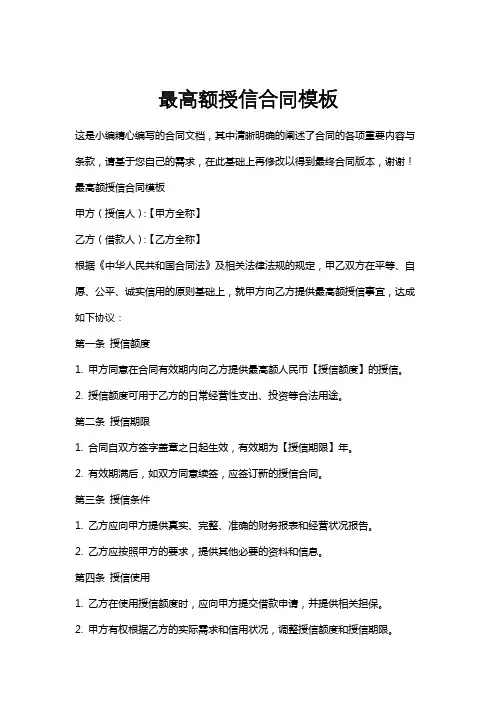 最高额授信合同模板

这是小编精心编写的合同文档，其中清晰明确的阐述了合同的各项重要内容与条款，请基于您自己的需求，在此基础上再修改以得到最终合同版本，谢谢！

最高额授信合同模板

甲方（授信人）:【甲方全称】

乙方（借款人）:【乙方全称】

根据《中华人民共和国合同法》及相关法律法规的规定，甲乙双方在平等、自愿、公平、诚实信用的原则基础上，就甲方向乙方提供最高额授信事宜，达成如下协议：

第一条 授信额度

1. 甲方同意在合同有效期内向乙方提供最高额人民币【授信额度】的授信。

2. 授信额度可用于乙方的日常经营性支出、投资等合法用途。

第二条 授信期限

1. 合同自双方签字盖章之日起生效，有效期为【授信期限】年。

2. 有效期满后，如双方同意续签，应签订新的授信合同。

第三条 授信条件

1. 乙方应向甲方提供真实、完整、准确的财务报表和经营状况报告。

2. 乙方应按照甲方的要求，提供其他必要的资料和信息。

第四条 授信使用

1. 乙方在使用授信额度时，应向甲方提交借款申请，并提供相关担保。

2. 甲方有权根据乙方的实际需求和信用状况，调整授信额度和授信期限。